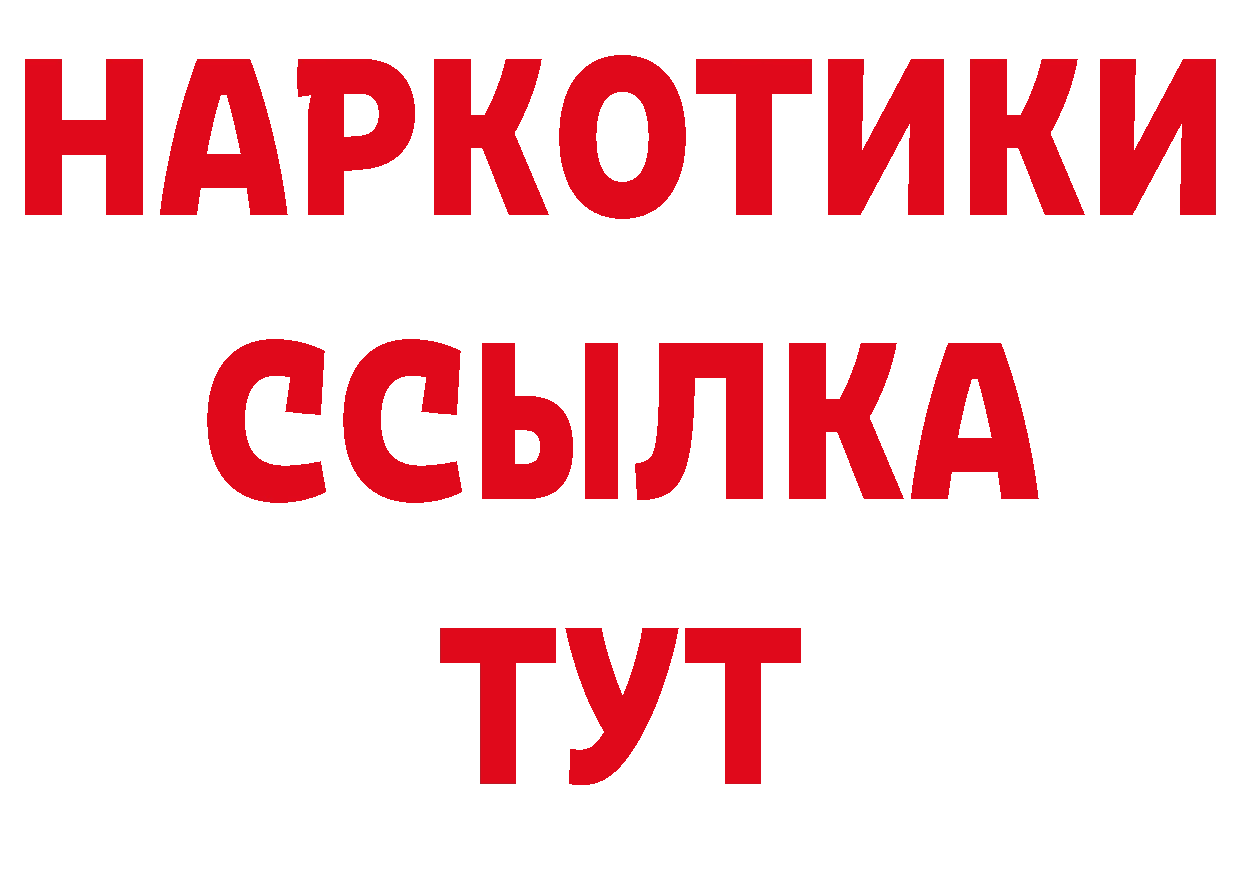 НАРКОТИКИ ССЫЛКА ТУТ